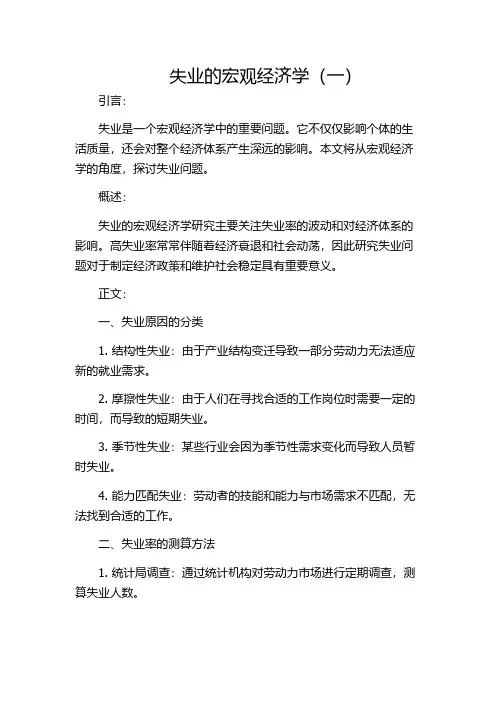 失业的宏观经济学（一）

引言：

失业是一个宏观经济学中的重要问题。它不仅仅影响个体的生活质量，还会对整个经济体系产生深远的影响。本文将从宏观经济学的角度，探讨失业问题。

概述：

失业的宏观经济学研究主要关注失业率的波动和对经济体系的影响。高失业率常常伴随着经济衰退和社会动荡，因此研究失业问题对于制定经济政策和维护社会稳定具有重要意义。

正文：

一、失业原因的分类

1. 结构性失业：由于产业结构变迁导致一部分劳动力无法适应新的就业需求。

2. 摩擦性失业：由于人们在寻找合适的工作岗位时需要一定的时间，而导致的短期失业。

3. 季节性失业：某些行业会因为季节性需求变化而导致人员暂时失业。

4. 能力匹配失业：劳动者的技能和能力与市场需求不匹配，无法找到合适的工作。

二、失业率的测算方法

1. 统计局调查：通过统计机构对劳动力市场进行定期调查，测算失业人数。